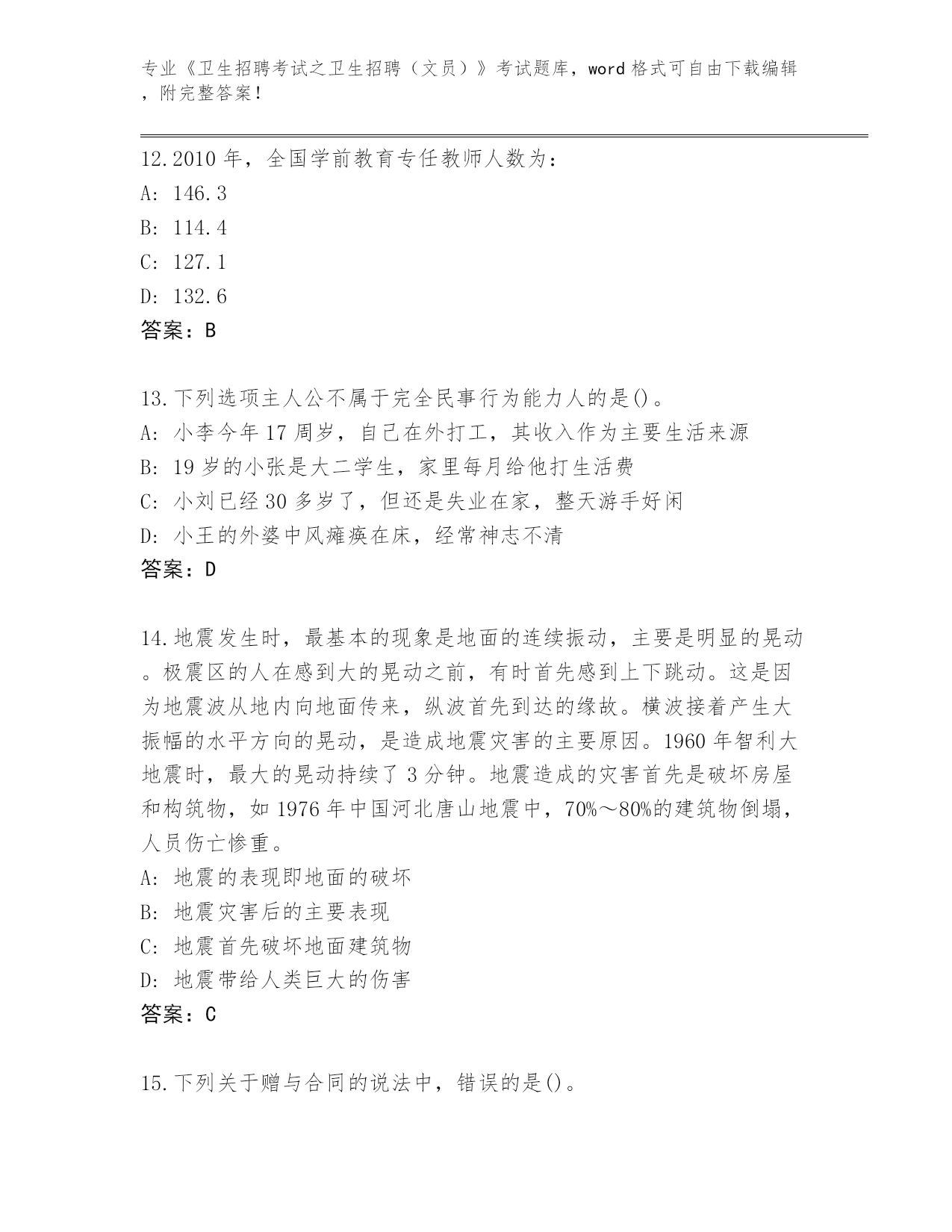 专业《卫生招聘考试之卫生招聘（文员）》考试题库，word 格式可自由下载编辑，附完整答案！

12.2010 年，全国学前教育专任教师人数为：
A: 146.3
B: 114.4
C: 127.1
D: 132.6
答案：B

13.下列选项主人公不属于完全民事行为能力人的是()。
A: 小李今年 17 周岁，自己在外打工，其收入作为主要生活来源
B: 19 岁的小张是大二学生，家里每月给他打生活费
C: 小刘已经 30 多岁了，但还是失业在家，整天游手好闲
D: 小王的外婆中风瘫痪在床，经常神志不清
答案：D

14.地震发生时，最基本的现象是地面的连续振动，主要是明显的晃动。极震区的人在感到大的晃动之前，有时首先感到上下跳动。这是因为地震波从地内向地面传来，纵波首先到达的缘故。横波接着产生大振幅的水平方向的晃动，是造成地震灾害的主要原因。1960 年智利大地震时，最大的晃动持续了 3 分钟。地震造成的灾害首先是破坏房屋和构筑物，如 1976 年中国河北唐山地震中，70%～80%的建筑物倒塌，人员伤亡惨重。
A: 地震的表现即地面的破坏
B: 地震灾害后的主要表现
C: 地震首先破坏地面建筑物
D: 地震带给人类巨大的伤害
答案：C

15.下列关于赠与合同的说法中，错误的是()。